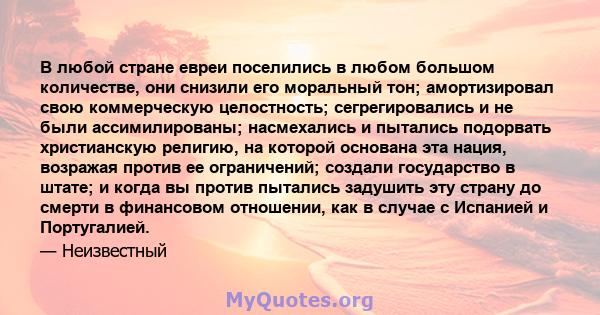 В любой стране евреи поселились в любом большом количестве, они снизили его моральный тон; амортизировал свою коммерческую целостность; сегрегировались и не были ассимилированы; насмехались и пытались подорвать христианскую религию, на которой основана эта нация, возражая против ее ограничений; создали государство в штате; и когда вы против пытались задушить эту страну до смерти в финансовом отношении, как в случае с Испанией и Португалией.
— Неизвестный

MyQuotes.org